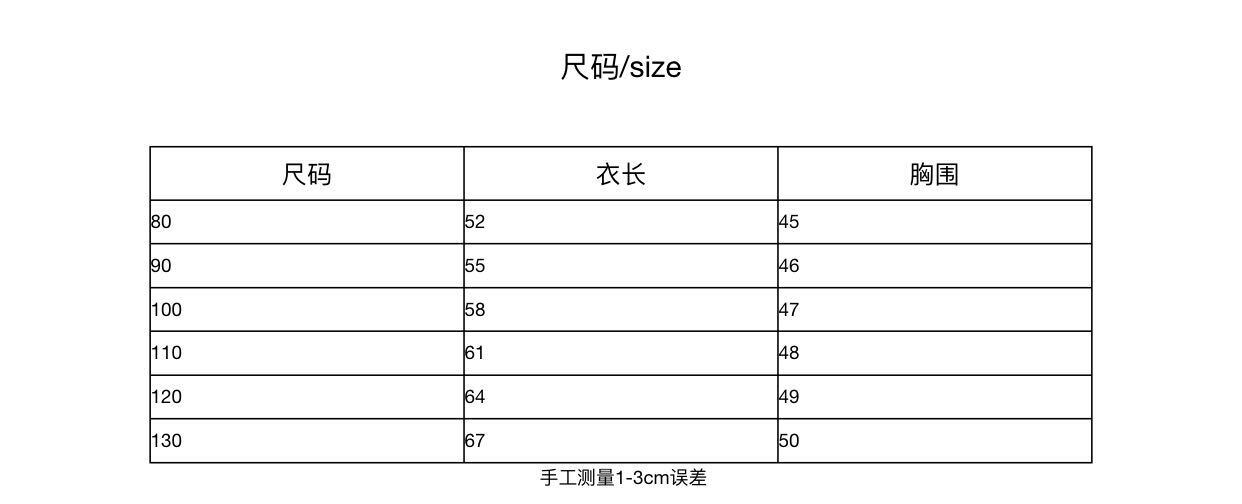 尺码/size

| 尺码 | 衣长 | 胸围 |
|---|---|---|
| 80 | 52 | 45 |
| 90 | 55 | 46 |
| 100 | 58 | 47 |
| 110 | 61 | 48 |
| 120 | 64 | 49 |
| 130 | 67 | 50 |

手工测量1-3cm误差